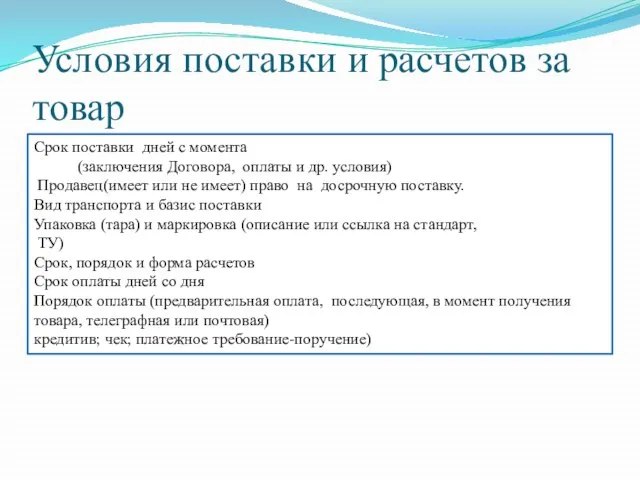 Условия поставки и расчетов за товар

Срок поставки дней с момента
(заключения Договора, оплаты и др. условия)
Продавец(имеет или не имеет) право на досрочную поставку.
Вид транспорта и базис поставки
Упаковка (тара) и маркировка (описание или ссылка на стандарт, ТУ)
Срок, порядок и форма расчетов
Срок оплаты дней со дня
Порядок оплаты (предварительная оплата, последующая, в момент получения товара, телеграфная или почтовая)
кредитив; чек; платежное требование-поручение)